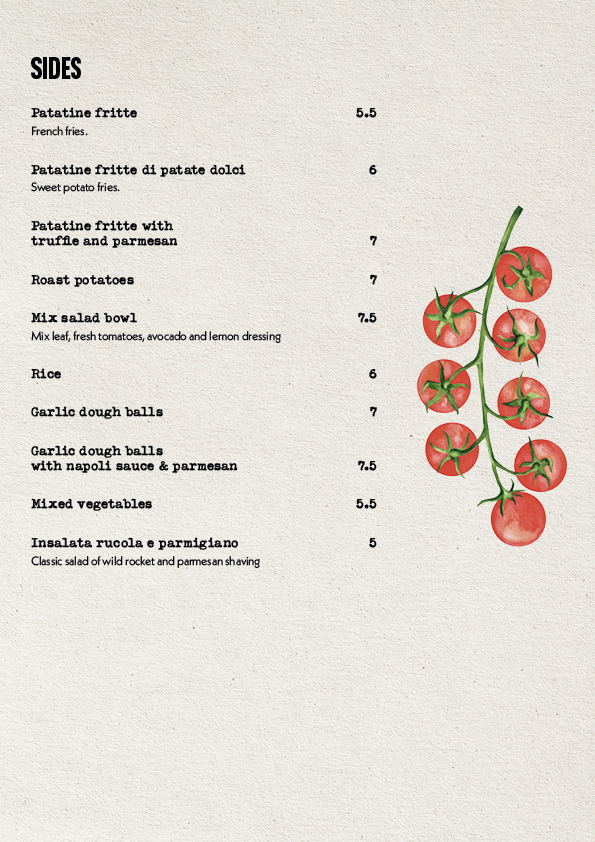 SIDES

Patatine fritte 5.5
French fries.

Patatine fritte di patate dolci 6
Sweet potato fries.

Patatine fritte with truffle and parmesan 7

Roast potatoes 7

Mix salad bowl 7.5
Mix leaf, fresh tomatoes, avocado and lemon dressing

Rice 6

Garlic dough balls 7

Garlic dough balls with napoli sauce & parmesan 7.5

Mixed vegetables 5.5

Insalata rucola e parmigiano 5
Classic salad of wild rocket and parmesan shaving